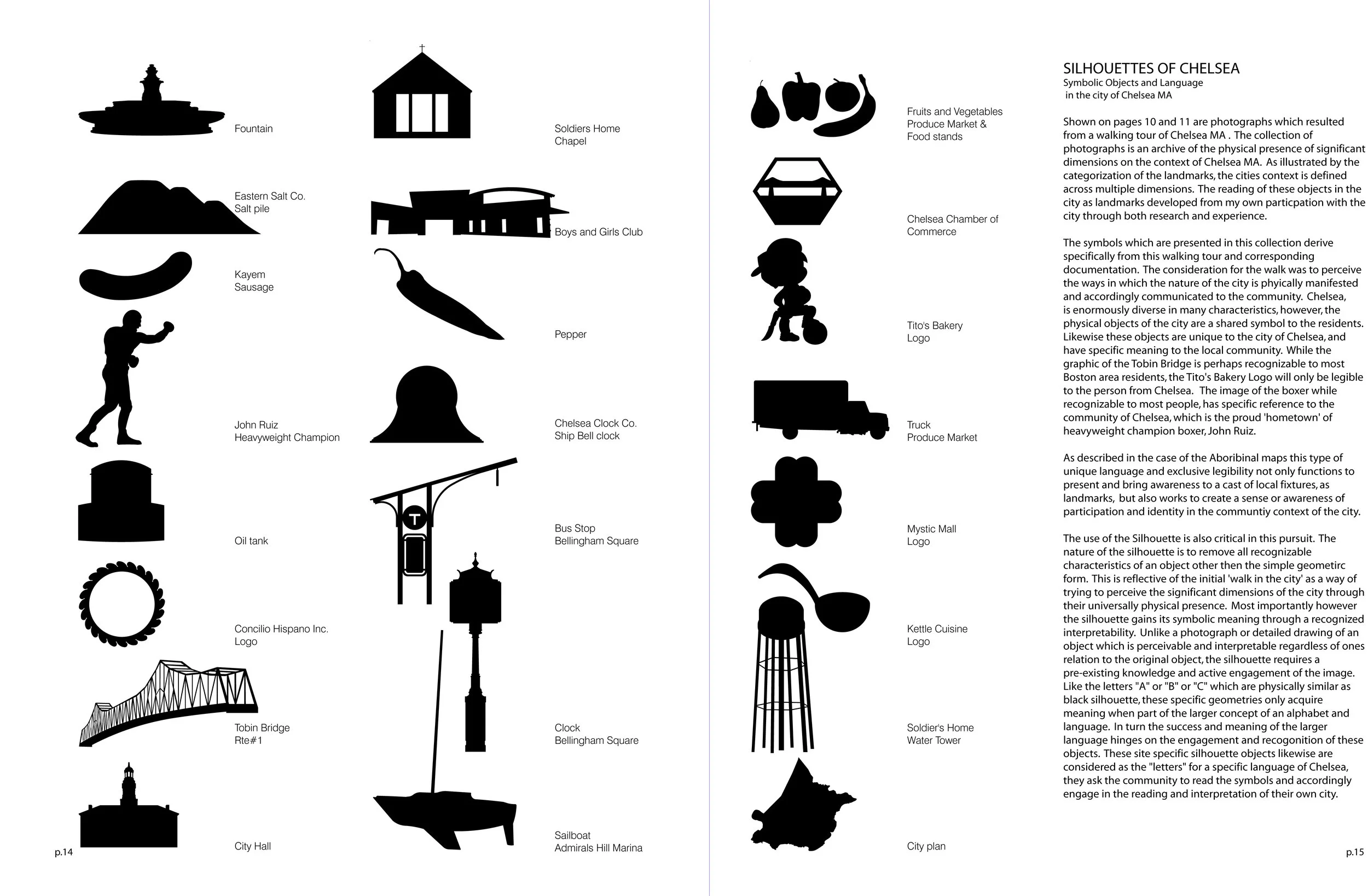 Fountain

Eastern Salt Co.
Salt pile

Kayem
Sausage

John Ruiz
Heavyweight Champion

Oil tank

Concilio Hispano Inc.
Logo

Tobin Bridge
Rte#1

City Hall

p.14

Soldiers Home
Chapel

Boys and Girls Club

Pepper

Chelsea Clock Co.
Ship Bell clock

T

Bus Stop
Bellingham Square

Clock
Bellingham Square

Sailboat
Admirals Hill Marina

Fruits and Vegetables
Produce Market &
Food stands

Chelsea Chamber of
Commerce

Tito's Bakery
Logo

Truck
Produce Market

Mystic Mall
Logo

Kettle Cuisine
Logo

Soldier's Home
Water Tower

City plan

SILHOUETTES OF CHELSEA
Symbolic Objects and Language
in the city of Chelsea MA

Shown on pages 10 and 11 are photographs which resulted from a walking tour of Chelsea MA . The collection of photographs is an archive of the physical presence of significant dimensions on the context of Chelsea MA. As illustrated by the categorization of the landmarks, the cities context is defined across multiple dimensions. The reading of these objects in the city as landmarks developed from my own particpation with the city through both research and experience.

The symbols which are presented in this collection derive specifically from this walking tour and corresponding documentation. The consideration for the walk was to perceive the ways in which the nature of the city is phyically manifested and accordingly communicated to the community. Chelsea, is enormously diverse in many characteristics, however, the physical objects of the city are a shared symbol to the residents. Likewise these objects are unique to the city of Chelsea, and have specific meaning to the local community. While the graphic of the Tobin Bridge is perhaps recognizable to most Boston area residents, the Tito's Bakery Logo will only be legible to the person from Chelsea. The image of the boxer while recognizable to most people, has specific reference to the community of Chelsea, which is the proud 'hometown' of heavyweight champion boxer, John Ruiz.

As described in the case of the Aboribinal maps this type of unique language and exclusive legibility not only functions to present and bring awareness to a cast of local fixtures, as landmarks, but also works to create a sense or awareness of participation and identity in the communtiy context of the city.

The use of the Silhouette is also critical in this pursuit. The nature of the silhouette is to remove all recognizable characteristics of an object other then the simple geometirc form. This is reflective of the initial 'walk in the city' as a way of trying to perceive the significant dimensions of the city through their universally physical presence. Most importantly however the silhouette gains its symbolic meaning through a recognized interpretability. Unlike a photograph or detailed drawing of an object which is perceivable and interpretable regardless of ones relation to the original object, the silhouette requires a pre-existing knowledge and active engagement of the image. Like the letters "A" or "B" or "C" which are physically similar as black silhouette, these specific geometries only acquire meaning when part of the larger concept of an alphabet and language. In turn the success and meaning of the larger language hinges on the engagement and recogonition of these objects. These site specific silhouette objects likewise are considered as the "letters" for a specific language of Chelsea, they ask the community to read the symbols and accordingly engage in the reading and interpretation of their own city.

p.15